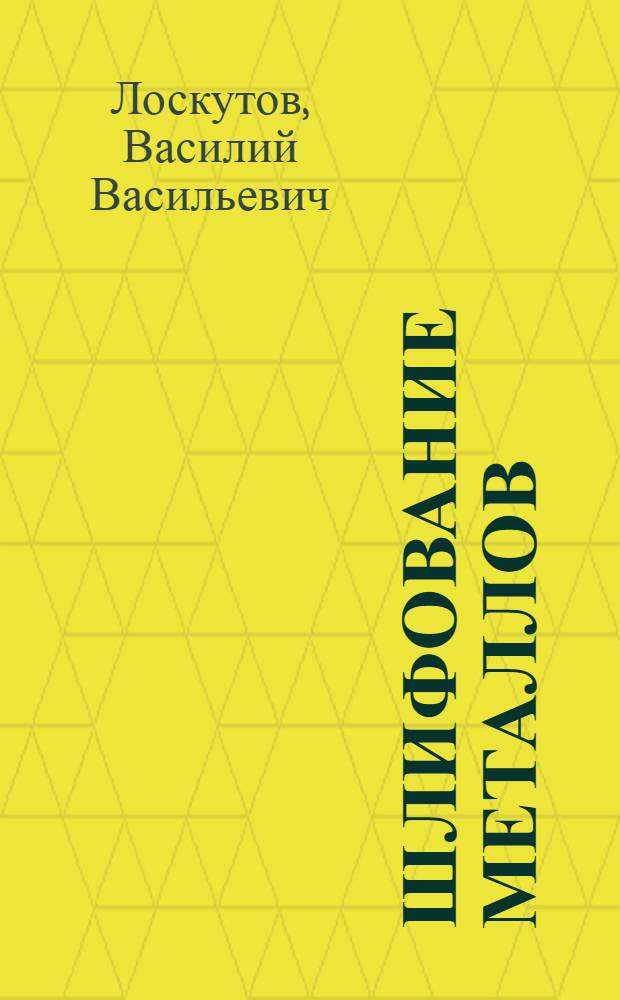 Лоскутов, Василий Васильевич

ШЛИФОВАНИЕ МЕТАЛЛОВ